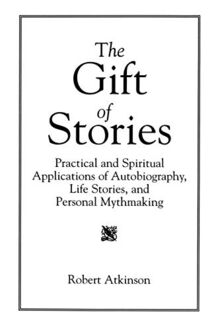 The Gift of Stories

Practical and Spiritual Applications of Autobiography, Life Stories, and Personal Mythmaking

Robert Atkinson